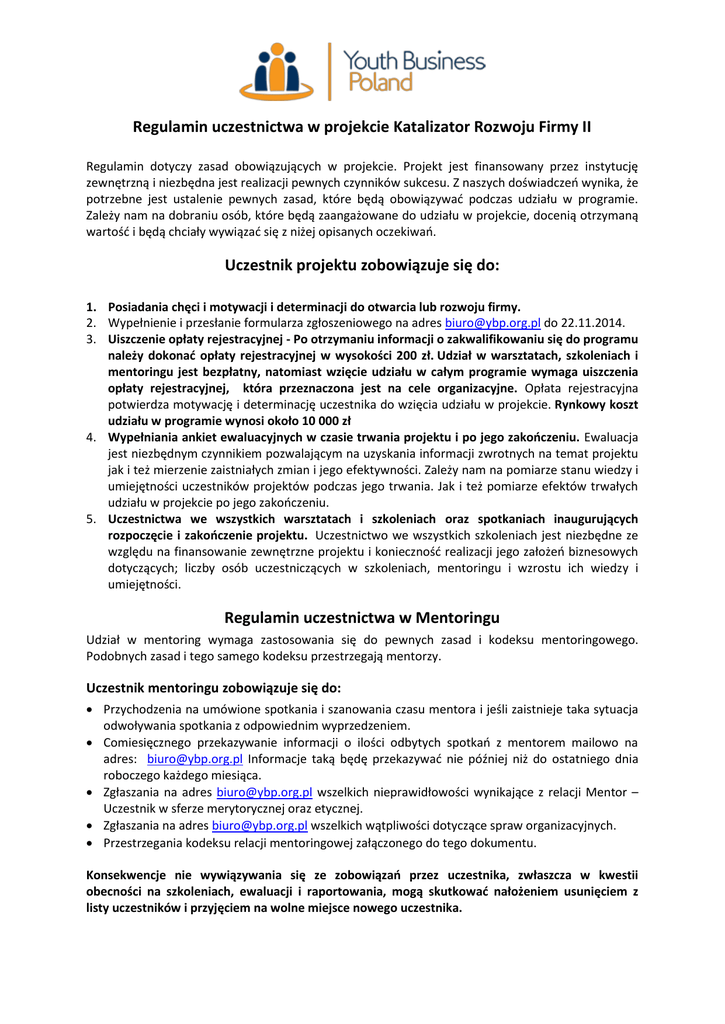 Youth Business Poland

Regulamin uczestnictwa w projekcie Katalizator Rozwoju Firmy II

Regulamin dotyczy zasad obowiązujących w projekcie. Projekt jest finansowany przez instytucję zewnętrzną i niezbędna jest realizacji pewnych czynników sukcesu. Z naszych doświadczeń wynika, że potrzebne jest ustalenie pewnych zasad, które będą obowiązywać podczas udziału w programie. Zależy nam na dobraniu osób, które będą zaangażowane do udziału w projekcie, docenią otrzymaną wartość i będą chciały wywiązać się z niżej opisanych oczekiwań.

Uczestnik projektu zobowiązuje się do:

1. Posiadania chęci i motywacji i determinacji do otwarcia lub rozwoju firmy.
2. Wypełnienie i przesłanie formularza zgłoszeniowego na adres biuro@ybp.org.pl do 22.11.2014.
3. Uiszczenie opłaty rejestracyjnej - Po otrzymaniu informacji o zakwalifikowaniu się do programu należy dokonać opłaty rejestracyjnej w wysokości 200 zł. Udział w warsztatach, szkoleniach i mentoringu jest bezpłatny, natomiast wzięcie udziału w całym programie wymaga uiszczenia opłaty rejestracyjnej, która przeznaczona jest na cele organizacyjne. Opłata rejestracyjna potwierdza motywację i determinację uczestnika do wzięcia udziału w projekcie. Rynkowy koszt udziału w programie wynosi około 10 000 zł
4. Wypełniania ankiet ewaluacyjnych w czasie trwania projektu i po jego zakończeniu. Ewaluacja jest niezbędnym czynnikiem pozwalającym na uzyskania informacji zwrotnych na temat projektu jak i też mierzenie zaistniałych zmian i jego efektywności. Zależy nam na pomiarze stanu wiedzy i umiejętności uczestników projektów podczas jego trwania. Jak i też pomiarze efektów trwałych udziału w projekcie po jego zakończeniu.
5. Uczestnictwa we wszystkich warsztatach i szkoleniach oraz spotkaniach inaugurujących rozpoczęcie i zakończenie projektu. Uczestnictwo we wszystkich szkoleniach jest niezbędne ze względu na finansowanie zewnętrzne projektu i konieczność realizacji jego założeń biznesowych dotyczących; liczby osób uczestniczących w szkoleniach, mentoringu i wzrostu ich wiedzy i umiejętności.

Regulamin uczestnictwa w Mentoringu

Udział w mentoring wymaga zastosowania się do pewnych zasad i kodeksu mentoringowego. Podobnych zasad i tego samego kodeksu przestrzegają mentorzy.

Uczestnik mentoringu zobowiązuje się do:

• Przychodzenia na umówione spotkania i szanowania czasu mentora i jeśli zaistnieje taka sytuacja odwoływania spotkania z odpowiednim wyprzedzeniem.
• Comiesięcznego przekazywanie informacji o ilości odbytych spotkań z mentorem mailowo na adres: biuro@ybp.org.pl Informacje taką będę przekazywać nie później niż do ostatniego dnia roboczego każdego miesiąca.
• Zgłaszania na adres biuro@ybp.org.pl wszelkich nieprawidłowości wynikające z relacji Mentor – Uczestnik w sferze merytorycznej oraz etycznej.
• Zgłaszania na adres biuro@ybp.org.pl wszelkich wątpliwości dotyczące spraw organizacyjnych.
• Przestrzegania kodeksu relacji mentoringowej załączonego do tego dokumentu.

Konsekwencje nie wywiązywania się ze zobowiązań przez uczestnika, zwłaszcza w kwestii obecności na szkoleniach, ewaluacji i raportowania, mogą skutkować nałożeniem usunięciem z listy uczestników i przyjęciem na wolne miejsce nowego uczestnika.